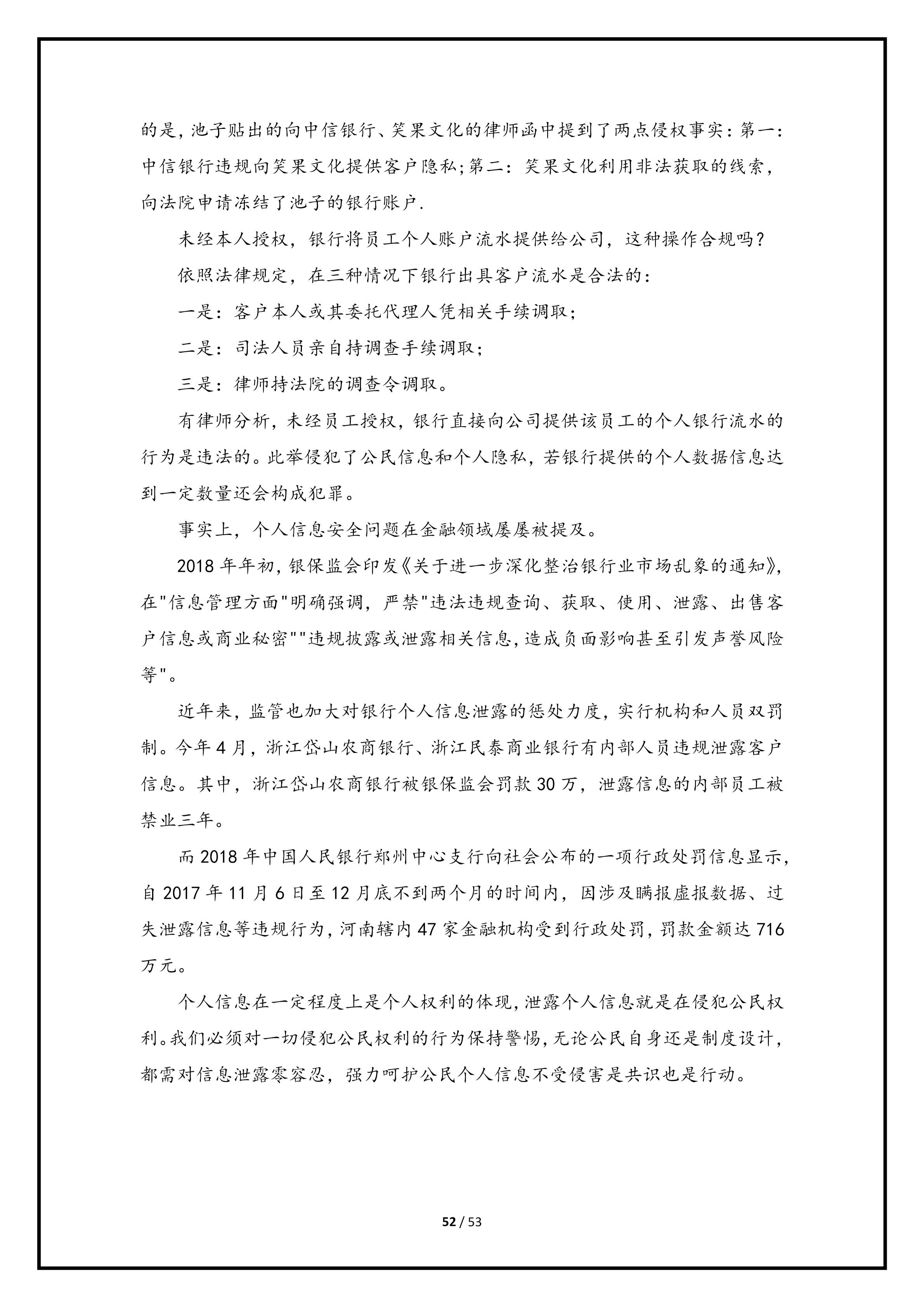 的是，池子贴出的向中信银行、笑果文化的律师函中提到了两点侵权事实：第一：中信银行违规向笑果文化提供客户隐私；第二：笑果文化利用非法获取的线索，向法院申请冻结了池子的银行账户.

未经本人授权，银行将员工个人账户流水提供给公司，这种操作合规吗？

依照法律规定，在三种情况下银行出具客户流水是合法的：

一是：客户本人或其委托代理人凭相关手续调取；

二是：司法人员亲自持调查手续调取；

三是：律师持法院的调查令调取。

有律师分析，未经员工授权，银行直接向公司提供该员工的个人银行流水的行为是违法的。此举侵犯了公民信息和个人隐私，若银行提供的个人数据信息达到一定数量还会构成犯罪。

事实上，个人信息安全问题在金融领域屡屡被提及。

2018 年年初，银保监会印发《关于进一步深化整治银行业市场乱象的通知》，在"信息管理方面"明确强调，严禁"违法违规查询、获取、使用、泄露、出售客户信息或商业秘密""违规披露或泄露相关信息，造成负面影响甚至引发声誉风险等"。

近年来，监管也加大对银行个人信息泄露的惩处力度，实行机构和人员双罚制。今年 4 月，浙江岱山农商银行、浙江民泰商业银行有内部人员违规泄露客户信息。其中，浙江岱山农商银行被银保监会罚款 30 万，泄露信息的内部员工被禁业三年。

而 2018 年中国人民银行郑州中心支行向社会公布的一项行政处罚信息显示，自 2017 年 11 月 6 日至 12 月底不到两个月的时间内，因涉及瞒报虚报数据、过失泄露信息等违规行为，河南辖内 47 家金融机构受到行政处罚，罚款金额达 716 万元。

个人信息在一定程度上是个人权利的体现，泄露个人信息就是在侵犯公民权利。我们必须对一切侵犯公民权利的行为保持警惕，无论公民自身还是制度设计，都需对信息泄露零容忍，强力呵护公民个人信息不受侵害是共识也是行动。

52 / 53